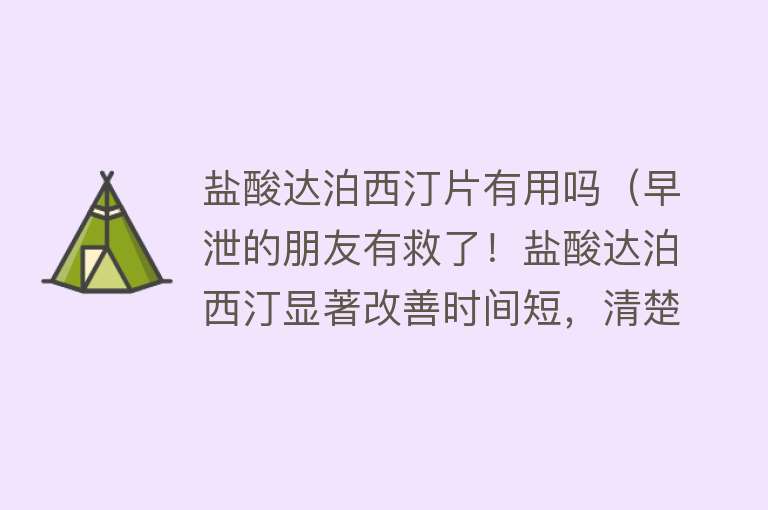 盐酸达泊西汀片有用吗（早泄的朋友有救了！盐酸达泊西汀显著改善时间短，清楚